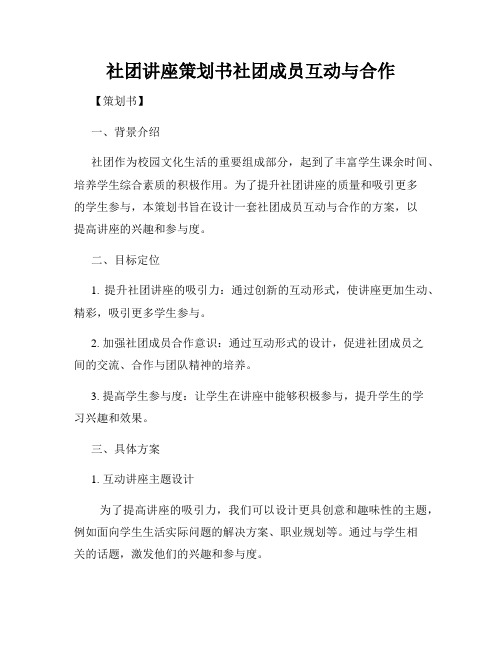 社团讲座策划书社团成员互动与合作

【策划书】

一、背景介绍

社团作为校园文化生活的重要组成部分，起到了丰富学生课余时间、培养学生综合素质的积极作用。为了提升社团讲座的质量和吸引更多的学生参与，本策划书旨在设计一套社团成员互动与合作的方案，以提高讲座的兴趣和参与度。

二、目标定位

1. 提升社团讲座的吸引力：通过创新的互动形式，使讲座更加生动、精彩，吸引更多学生参与。

2. 加强社团成员合作意识：通过互动形式的设计，促进社团成员之间的交流、合作与团队精神的培养。

3. 提高学生参与度：让学生在讲座中能够积极参与，提升学生的学习兴趣和效果。

三、具体方案

1. 互动讲座主题设计

为了提高讲座的吸引力，我们可以设计更具创意和趣味性的主题，例如面向学生生活实际问题的解决方案、职业规划等。通过与学生相关的话题，激发他们的兴趣和参与度。